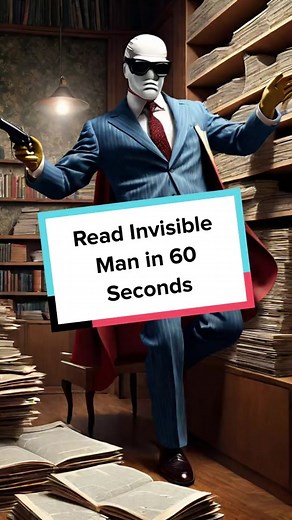 Read Invisible Man in 60 Seconds